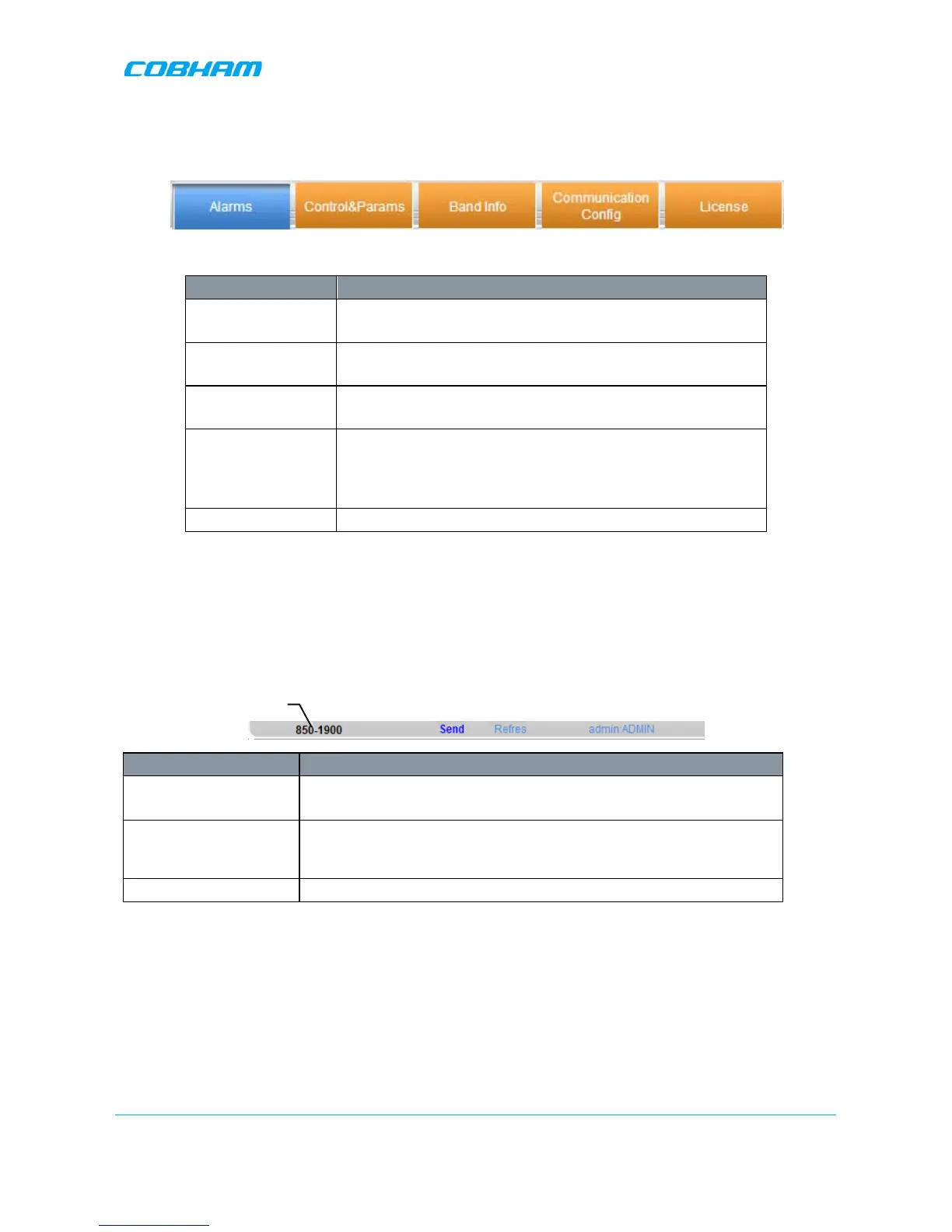 COBHAM

Alarms Control&Params Band Info Communication Config License

850-1900 Send Refres admin:ADMIN